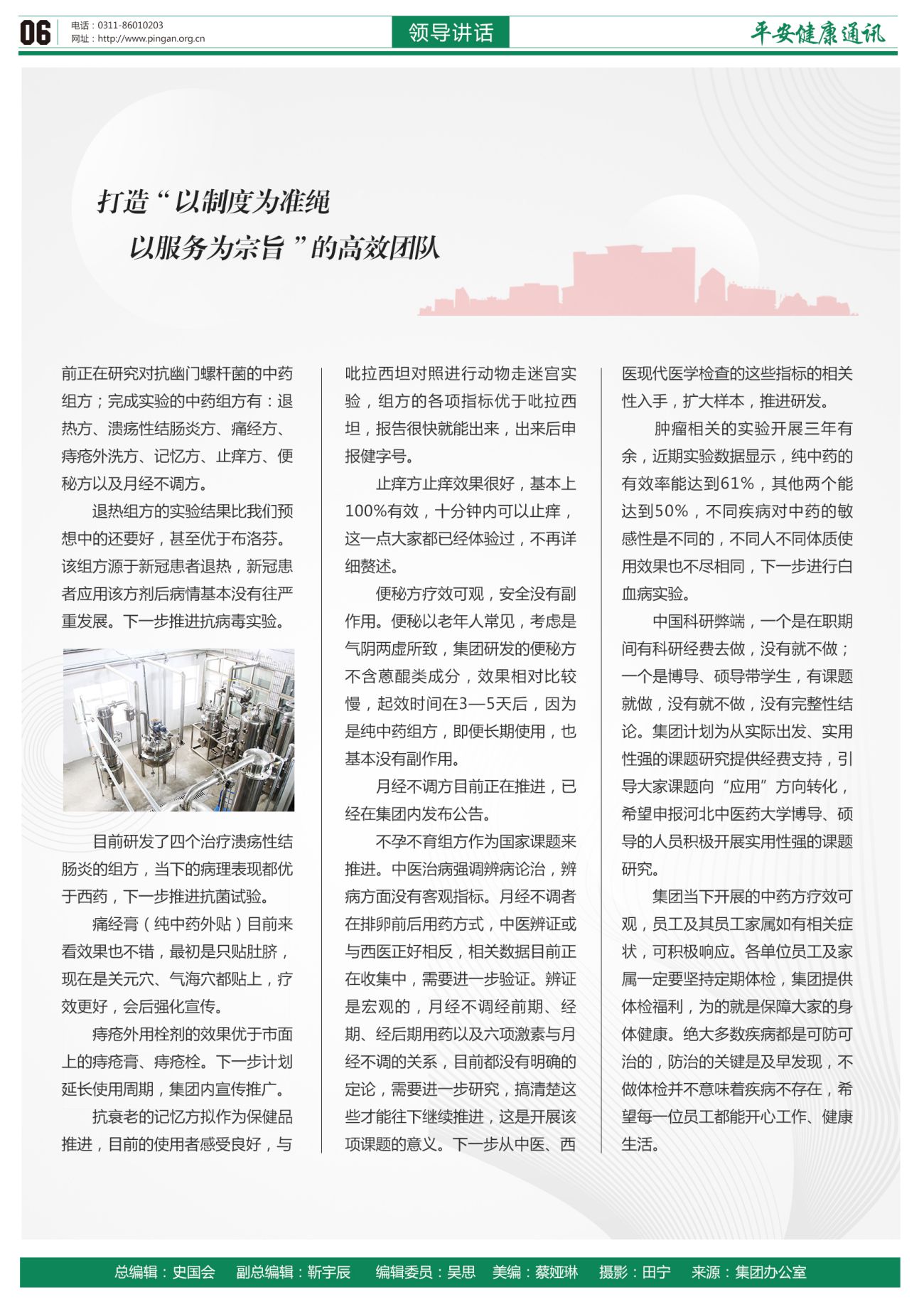 06 电话：0311-86010203
网址：http://www.pingan.org.cn

领导讲话

平安健康通讯

打造“以制度为准绳
以服务为宗旨”的高效团队

前正在研究对抗幽门螺杆菌的中药组方；完成实验的中药组方有：退热方、溃疡性结肠炎方、痛经方、痔疮外洗方、记忆方、止痒方、便秘方以及月经不调方。

退热组方的实验结果比我们预想中的还要好，甚至优于布洛芬。该组方源于新冠患者退热，新冠患者应用该方剂后病情基本没有往严重发展。下一步推进抗病毒实验。

目前研发了四个治疗溃疡性结肠炎的组方，当下的病理表现都优于西药，下一步推进抗菌试验。

痛经膏（纯中药外贴）目前来看效果也不错，最初是只贴肚脐，现在是关元穴、气海穴都贴上，疗效更好，会后强化宣传。

痔疮外用栓剂的效果优于市面上的痔疮膏、痔疮栓。下一步计划延长使用周期，集团内宣传推广。

抗衰老的记忆方拟作为保健品推进，目前的使用者感受良好，与吡拉西坦对照进行动物走迷宫实验，组方的各项指标优于吡拉西坦，报告很快就能出来，出来后申报健字号。

止痒方止痒效果很好，基本上100%有效，十分钟内可以止痒，这一点大家都已经体验过，不再详细赘述。

便秘方疗效可观，安全没有副作用。便秘以老年人常见，考虑是气阴两虚所致，集团研发的便秘方不含蒽醌类成分，效果相对比较慢，起效时间在3—5天后，因为是纯中药组方，即便长期使用，也基本没有副作用。

月经不调方目前正在推进，已经在集团内发布公告。

不孕不育组方作为国家课题来推进。中医治病强调辨病论治，辨病方面没有客观指标。月经不调者在排卵前后用药方式，中医辨证或与西医正好相反，相关数据目前正在收集中，需要进一步验证。辨证是宏观的，月经不调经前期、经期、经后期用药以及六项激素与月经不调的关系，目前都没有明确的定论，需要进一步研究，搞清楚这些才能往下继续推进，这是开展该项课题的意义。下一步从中医、西医现代医学检查的这些指标的相关性入手，扩大样本，推进研发。

肿瘤相关的实验开展三年有余，近期实验数据显示，纯中药的有效率能达到61%，其他两个能达到50%，不同疾病对中药的敏感性是不同的，不同人不同体质使用效果也不尽相同，下一步进行白血病实验。

中国科研弊端，一个是在职期间有科研经费去做，没有就不做；一个是博导、硕导带学生，有课题就做，没有就不做，没有完整性结论。集团计划为从实际出发、实用性强的课题研究提供经费支持，引导大家课题向“应用”方向转化，希望申报河北中医药大学博导、硕导的人员积极开展实用性强的课题研究。

集团当下开展的中药方疗效可观，员工及其员工家属如有相关症状，可积极响应。各单位员工及家属一定要坚持定期体检，集团提供体检福利，为的就是保障大家的身体健康。绝大多数疾病都是可防可治的，防治的关键是及早发现，不做体检并不意味着疾病不存在，希望每一位员工都能开心工作、健康生活。

总编辑：史国会　副总编辑：靳宇辰　编辑委员：吴思　美编：蔡娅琳　摄影：田宁　来源：集团办公室